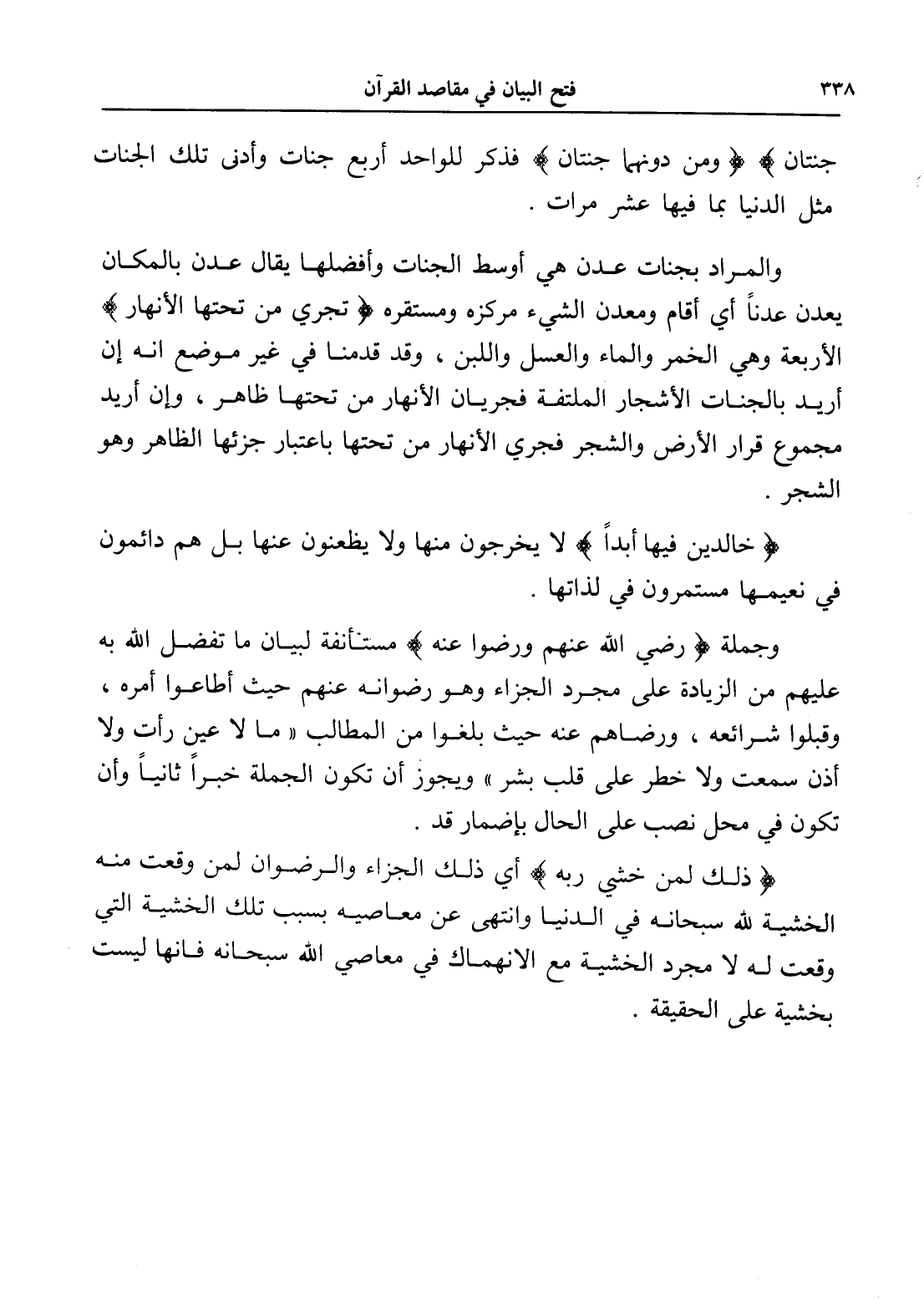 ٣٣٨ فتح البيان في مقاصد القرآن

جنتان ﴾ ﴿ ومن دونهما جنتان ﴾ فذكر للواحد أربع جنات وأدنى تلك الجنات مثل الدنيا بما فيها عشر مرات .

والمراد بجنات عدن هي أوسط الجنات وأفضلها يقال عدن بالمكان يعدن عدناً أي أقام ومعدن الشيء مركزه ومستقره ﴿ تجري من تحتها الأنهار ﴾ الأربعة وهي الخمر والماء والعسل واللبن ، وقد قدمنا في غير موضع انه إن أريد بالجنات الأشجار الملتفة فجريان الأنهار من تحتها ظاهر ، وإن أريد مجموع قرار الأرض والشجر فجري الأنهار من تحتها باعتبار جزئها الظاهر وهو الشجر .

﴿ خالدين فيها أبداً ﴾ لا يخرجون منها ولا يظعنون عنها بل هم دائمون في نعيمها مستمرون في لذاتها .

وجملة ﴿ رضي الله عنهم ورضوا عنه ﴾ مستأنفة لبيان ما تفضل الله به عليهم من الزيادة على مجرد الجزاء وهو رضوانه عنهم حيث أطاعوا أمره ، وقبلوا شرائعه ، ورضاهم عنه حيث بلغوا من المطالب « ما لا عين رأت ولا أذن سمعت ولا خطر على قلب بشر » ويجوز أن تكون الجملة خبراً ثانياً وأن تكون في محل نصب على الحال بإضمار قد .

﴿ ذلك لمن خشي ربه ﴾ أي ذلك الجزاء والرضوان لمن وقعت منه الخشية لله سبحانه في الدنيا وانتهى عن معاصيه بسبب تلك الخشية التي وقعت له لا مجرد الخشية مع الانهماك في معاصي الله سبحانه فانها ليست بخشية على الحقيقة .